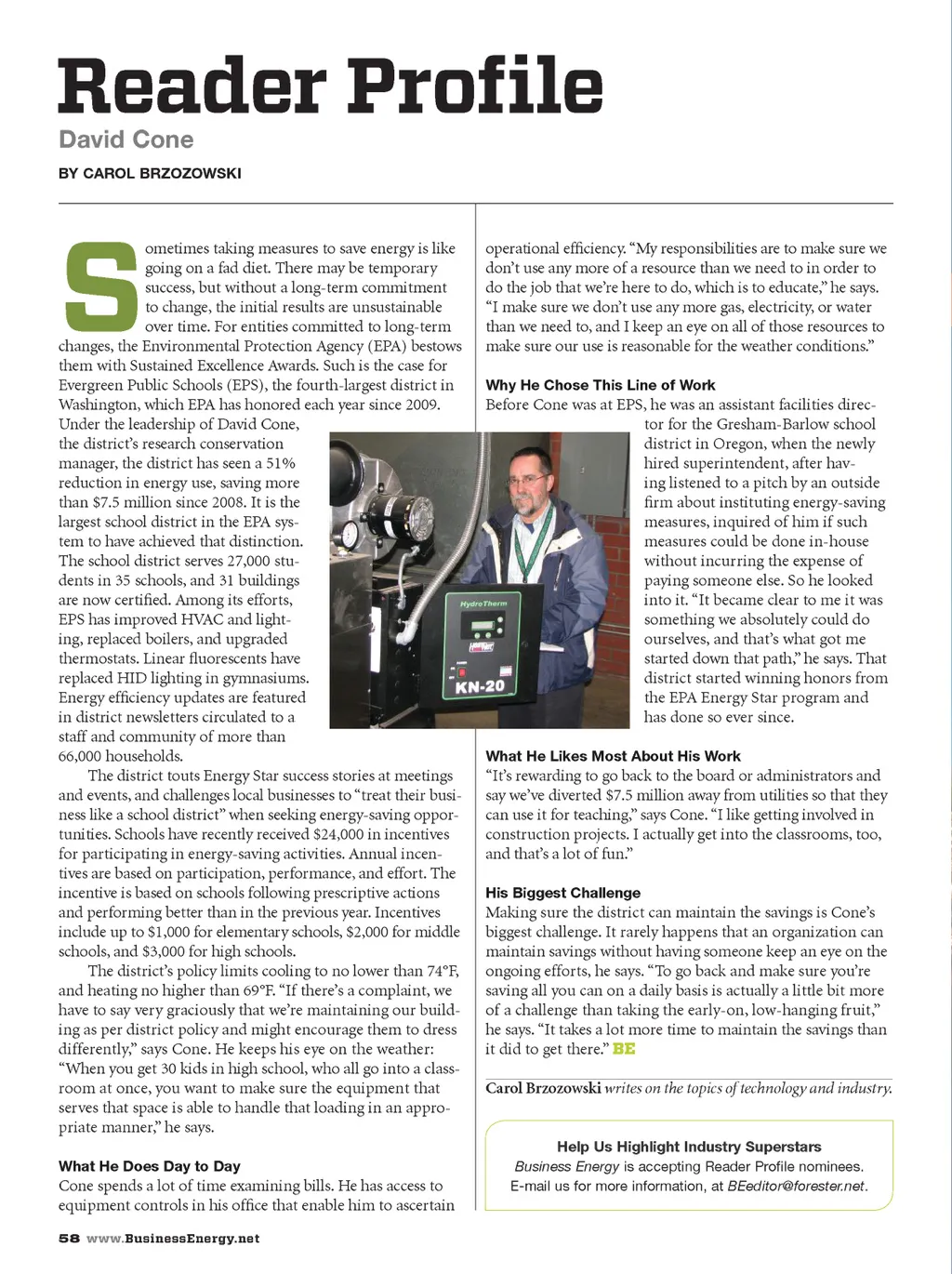 Reader Profile

David Cone

BY CAROL BRZOZOWSKI

Sometimes taking measures to save energy is like going on a fad diet. There may be temporary success, but without a long-term commitment to change, the initial results are unsustainable over time. For entities committed to long-term changes, the Environmental Protection Agency (EPA) bestows them with Sustained Excellence Awards. Such is the case for Evergreen Public Schools (EPS), the fourth-largest district in Washington, which EPA has honored each year since 2009. Under the leadership of David Cone, the district's research conservation manager, the district has seen a 51% reduction in energy use, saving more than $7.5 million since 2008. It is the largest school district in the EPA system to have achieved that distinction. The school district serves 27,000 students in 35 schools, and 31 buildings are now certified. Among its efforts, EPS has improved HVAC and lighting, replaced boilers, and upgraded thermostats. Linear fluorescents have replaced HID lighting in gymnasiums. Energy efficiency updates are featured in district newsletters circulated to a staff and community of more than 66,000 households.

The district touts Energy Star success stories at meetings and events, and challenges local businesses to "treat their business like a school district" when seeking energy-saving opportunities. Schools have recently received $24,000 in incentives for participating in energy-saving activities. Annual incentives are based on participation, performance, and effort. The incentive is based on schools following prescriptive actions and performing better than in the previous year. Incentives include up to $1,000 for elementary schools, $2,000 for middle schools, and $3,000 for high schools.

The district's policy limits cooling to no lower than 74°F, and heating no higher than 69°F. "If there's a complaint, we have to say very graciously that we're maintaining our building as per district policy and might encourage them to dress differently," says Cone. He keeps his eye on the weather: "When you get 30 kids in high school, who all go into a classroom at once, you want to make sure the equipment that serves that space is able to handle that loading in an appropriate manner," he says.

What He Does Day to Day
Cone spends a lot of time examining bills. He has access to equipment controls in his office that enable him to ascertain operational efficiency. "My responsibilities are to make sure we don't use any more of a resource than we need to in order to do the job that we're here to do, which is to educate," he says. "I make sure we don't use any more gas, electricity, or water than we need to, and I keep an eye on all of those resources to make sure our use is reasonable for the weather conditions."

Why He Chose This Line of Work
Before Cone was at EPS, he was an assistant facilities director for the Gresham-Barlow school district in Oregon, when the newly hired superintendent, after having listened to a pitch by an outside firm about instituting energy-saving measures, inquired of him if such measures could be done in-house without incurring the expense of paying someone else. So he looked into it. "It became clear to me it was something we absolutely could do ourselves, and that's what got me started down that path," he says. That district started winning honors from the EPA Energy Star program and has done so ever since.

HydroTherm
KN-20

What He Likes Most About His Work
"It's rewarding to go back to the board or administrators and say we've diverted $7.5 million away from utilities so that they can use it for teaching," says Cone. "I like getting involved in construction projects. I actually get into the classrooms, too, and that's a lot of fun."

His Biggest Challenge
Making sure the district can maintain the savings is Cone's biggest challenge. It rarely happens that an organization can maintain savings without having someone keep an eye on the ongoing efforts, he says. "To go back and make sure you're saving all you can on a daily basis is actually a little bit more of a challenge than taking the early-on, low-hanging fruit," he says. "It takes a lot more time to maintain the savings than it did to get there." BE

Carol Brzozowski writes on the topics of technology and industry.

Help Us Highlight Industry Superstars
Business Energy is accepting Reader Profile nominees. E-mail us for more information, at BEeditor@forester.net.

58 www.BusinessEnergy.net